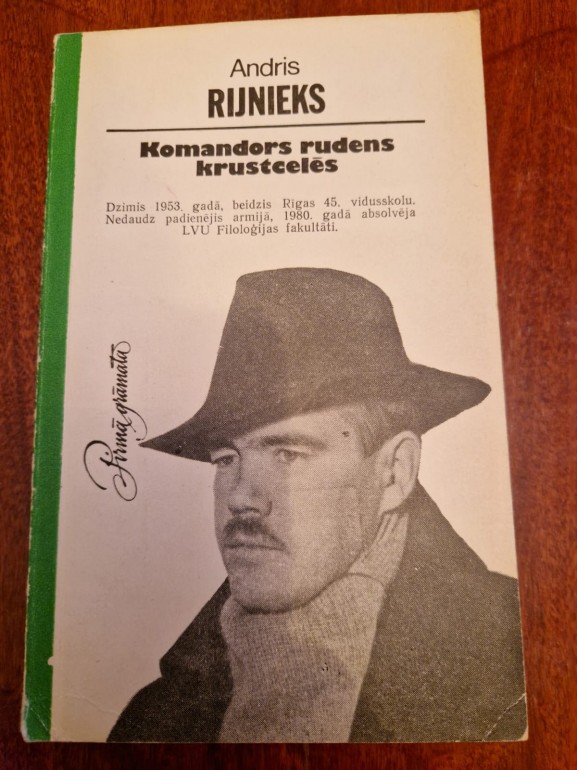 Andris
RIJNIEKS

Komandors rudens krustcelēs

Dzimis 1953. gadā, beidzis Rīgas 45. vidusskolu. Nedaudz padienējis armijā, 1980. gadā absolvēja LVU Filoloģijas fakultāti.

Pirmā grāmata